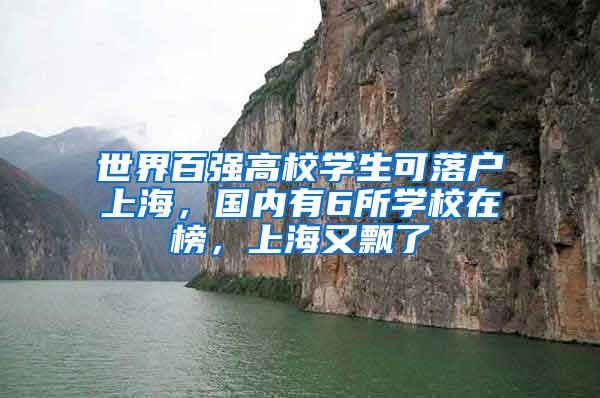 世界百强高校学生可落户上海，国内有6所学校在榜，上海又飘了